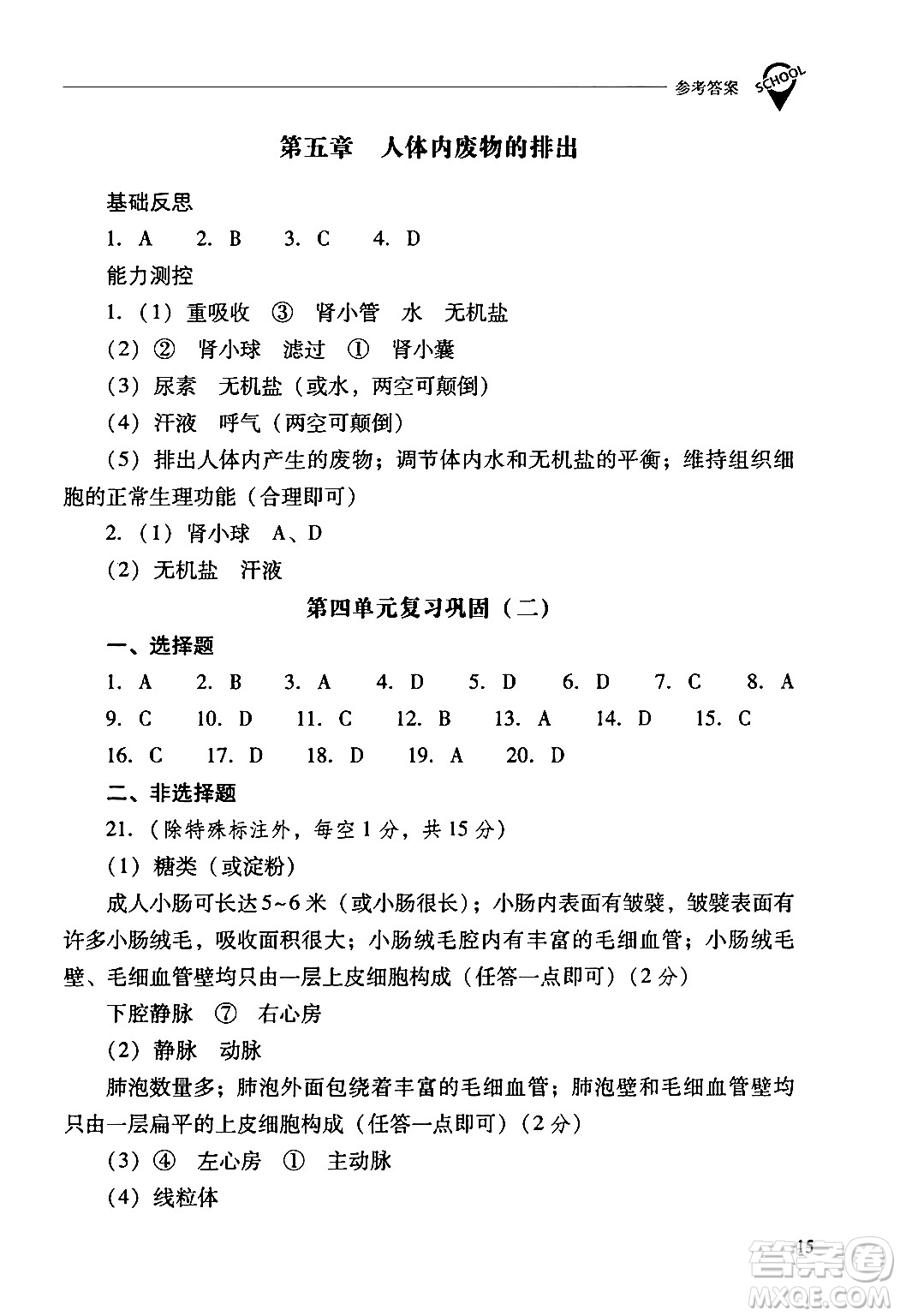 参考答案 SCHOOL

第五章　人体内废物的排出

基础反思

1. A　2. B　3. C　4. D

能力测控

1.（1）重吸收　③　肾小管　水　无机盐

（2）②　肾小球　滤过　①　肾小囊

（3）尿素　无机盐（或水，两空可颠倒）

（4）汗液　呼气（两空可颠倒）

（5）排出人体内产生的废物；调节体内水和无机盐的平衡；维持组织细胞的正常生理功能（合理即可）

2.（1）肾小球　A、D

（2）无机盐　汗液

第四单元复习巩固（二）

一、选择题

1. A　2. B　3. A　4. D　5. D　6. D　7. C　8. A

9. C　10. D　11. C　12. B　13. A　14. D　15. C

16. C　17. D　18. D　19. A　20. D

二、非选择题

21.（除特殊标注外，每空1分，共15分）

（1）糖类（或淀粉）

成人小肠可长达5~6米（或小肠很长）；小肠内表面有皱襞，皱襞表面有许多小肠绒毛，吸收面积很大；小肠绒毛腔内有丰富的毛细血管；小肠绒毛壁、毛细血管壁均只由一层上皮细胞构成（任答一点即可）（2分）

下腔静脉　⑦　右心房

（2）静脉　动脉

肺泡数量多；肺泡外面包绕着丰富的毛细血管；肺泡壁和毛细血管壁均只由一层扁平的上皮细胞构成（任答一点即可）（2分）

（3）④　左心房　①　主动脉

（4）线粒体

15

答案圈 MXQE.COM